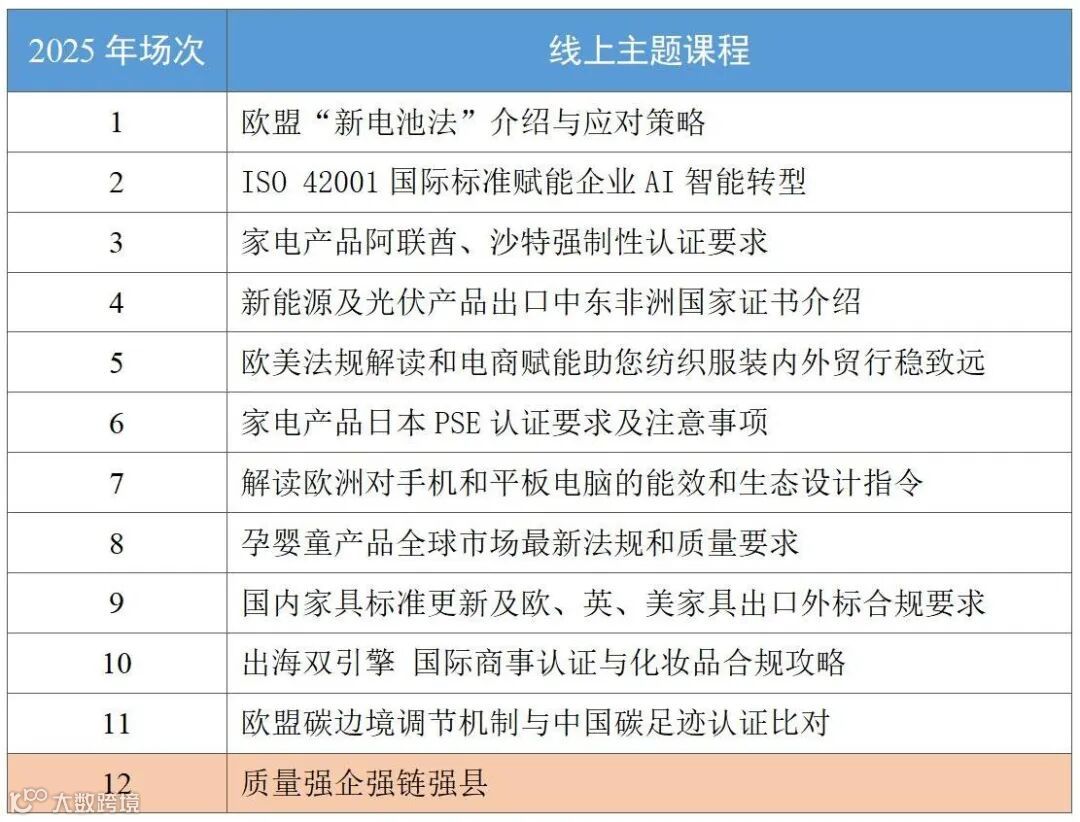 | 2025 年场次 | 线上主题课程 |
|---|---|
| 1 | 欧盟“新电池法”介绍与应对策略 |
| 2 | ISO 42001 国际标准赋能企业 AI 智能转型 |
| 3 | 家电产品阿联酋、沙特强制性认证要求 |
| 4 | 新能源及光伏产品出口中东非洲国家证书介绍 |
| 5 | 欧美法规解读和电商赋能助您纺织服装内外贸行稳致远 |
| 6 | 家电产品日本 PSE 认证要求及注意事项 |
| 7 | 解读欧洲对手机和平板电脑的能效和生态设计指令 |
| 8 | 孕婴童产品全球市场最新法规和质量要求 |
| 9 | 国内家具标准更新及欧、英、美家具出口外标合规要求 |
| 10 | 出海双引擎 国际商事认证与化妆品合规攻略 |
| 11 | 欧盟碳边境调节机制与中国碳足迹认证比对 |
| 12 | 质量强企强链强县 |

大数跨境